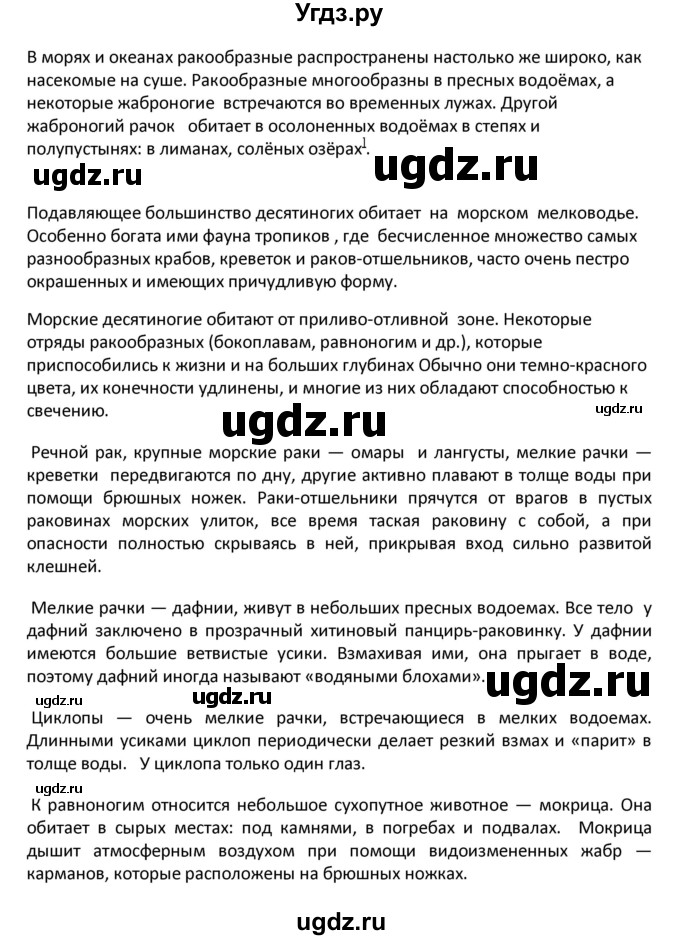 Угдз.ру

В морях и океанах ракообразные распространены настолько же широко, как насекомые на суше. Ракообразные многообразны в пресных водоёмах, а некоторые жаброногие встречаются во временных лужах. Другой жаброногий рачок обитает в осолоненных водоёмах в степях и полупустынях: в лиманах, солёных озёрах$^1$.

ugdz.ru ugdz.ru

Подавляющее большинство десятиногих обитает на морском мелководье. Особенно богата ими фауна тропиков , где бесчисленное множество самых разнообразных крабов, креветок и раков-отшельников, часто очень пестро окрашенных и имеющих причудливую форму.

Морские десятиногие обитают от приливо-отливной зоне. Некоторые отряды ракообразных (бокоплавам, равноногим и др.), которые приспособились к жизни и на больших глубинах Обычно они темно-красного цвета, их конечности удлинены, и многие из них обладают способностью к свечению.

ugdz.ru ugdz.ru

Речной рак, крупные морские раки — омары и лангусты, мелкие рачки — креветки передвигаются по дну, другие активно плавают в толще воды при помощи брюшных ножек. Раки-отшельники прячутся от врагов в пустых раковинах морских улиток, все время таская раковину с собой, а при опасности полностью скрываясь в ней, прикрывая вход сильно развитой клешней.

Мелкие рачки — дафнии, живут в небольших пресных водоемах. Все тело у дафний заключено в прозрачный хитиновый панцирь-раковинку. У дафнии имеются большие ветвистые усики. Взмахивая ими, она прыгает в воде, поэтому дафний иногда называют «водяными блохами».

ugdz.ru ugdz.ru ugdz.ru

Циклопы — очень мелкие рачки, встречающиеся в мелких водоемах. Длинными усиками циклоп периодически делает резкий взмах и «парит» в толще воды. У циклопа только один глаз.

ugdz.ru

К равноногим относится небольшое сухопутное животное — мокрица. Она обитает в сырых местах: под камнями, в погребах и подвалах. Мокрица дышит атмосферным воздухом при помощи видоизмененных жабр — карманов, которые расположены на брюшных ножках.

ugdz.ru